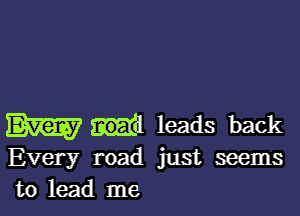 Every road leads back
Every road just seems
to lead me